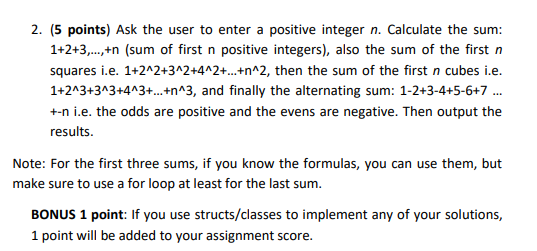 2. (5 points) Ask the user to enter a positive integer n. Calculate the sum: 1+2+3,...,+n (sum of first n positive integers), also the sum of the first n squares i.e. 1+2^2+3^2+4^2+...+n^2, then the sum of the first n cubes i.e. 1+2^3+3^3+4^3+...+n^3, and finally the alternating sum: 1-2+3-4+5-6+7 ... +-n i.e. the odds are positive and the evens are negative. Then output the results.

Note: For the first three sums, if you know the formulas, you can use them, but make sure to use a for loop at least for the last sum.

BONUS 1 point: If you use structs/classes to implement any of your solutions, 1 point will be added to your assignment score.